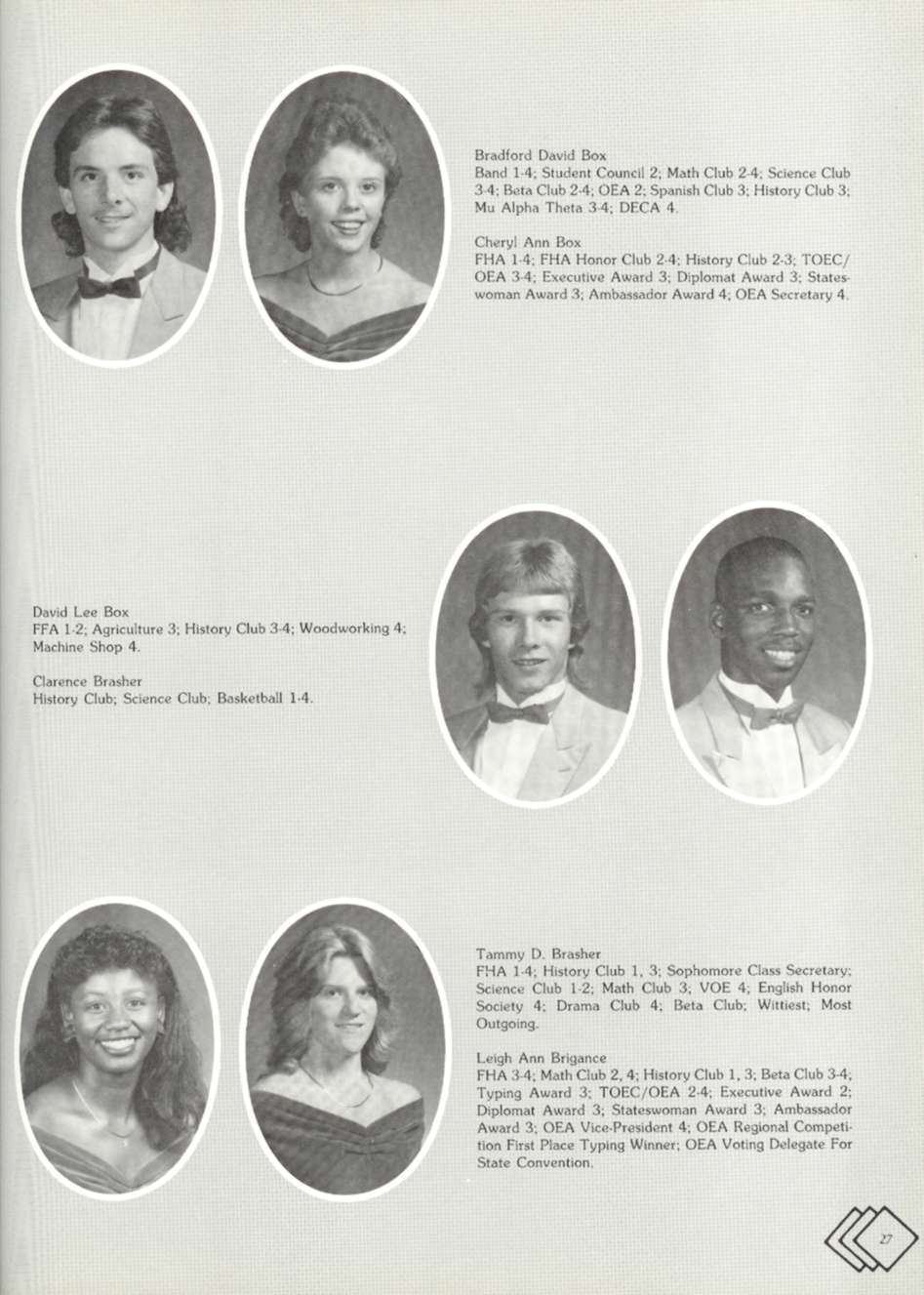 Bradford David Box
Band 1-4; Student Council 2; Math Club 2-4; Science Club 3-4; Beta Club 2-4; OEA 2; Spanish Club 3; History Club 3; Mu Alpha Theta 3-4; DECA 4.

Cheryl Ann Box
FHA 1-4; FHA Honor Club 2-4; History Club 2-3; TOEC/OEA 3-4; Executive Award 3; Diplomat Award 3; Stateswoman Award 3; Ambassador Award 4; OEA Secretary 4.

David Lee Box
FFA 1-2; Agriculture 3; History Club 3-4; Woodworking 4; Machine Shop 4.

Clarence Brasher
History Club; Science Club; Basketball 1-4.

Tammy D. Brasher
FHA 1-4; History Club 1, 3; Sophomore Class Secretary; Science Club 1-2; Math Club 3; VOE 4; English Honor Society 4; Drama Club 4; Beta Club; Wittiest; Most Outgoing.

Leigh Ann Brigance
FHA 3-4; Math Club 2, 4; History Club 1, 3; Beta Club 3-4; Typing Award 3; TOEC/OEA 2-4; Executive Award 2; Diplomat Award 3; Stateswoman Award 3; Ambassador Award 3; OEA Vice-President 4; OEA Regional Competition First Place Typing Winner; OEA Voting Delegate For State Convention.

27